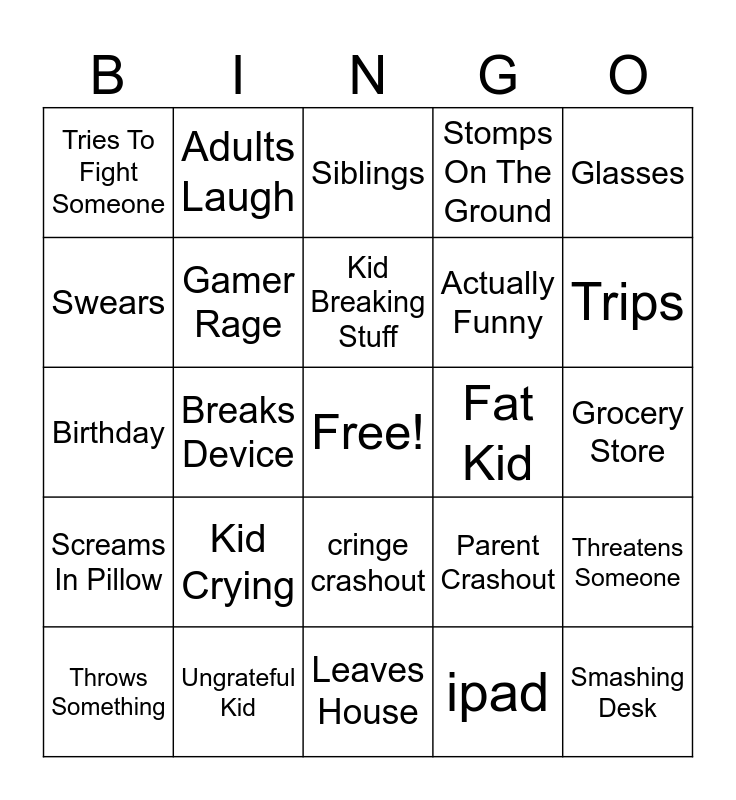 | B | I | N | G | O |
|---|---|---|---|---|
| Tries To Fight Someone | Adults Laugh | Siblings | Stomps On The Ground | Glasses |
| Swears | Gamer Rage | Kid Breaking Stuff | Actually Funny | Trips |
| Birthday | Breaks Device | Free! | Fat Kid | Grocery Store |
| Screams In Pillow | Kid Crying | cringe crashout | Parent Crashout | Threatens Someone |
| Throws Something | Ungrateful Kid | Leaves House | ipad | Smashing Desk |